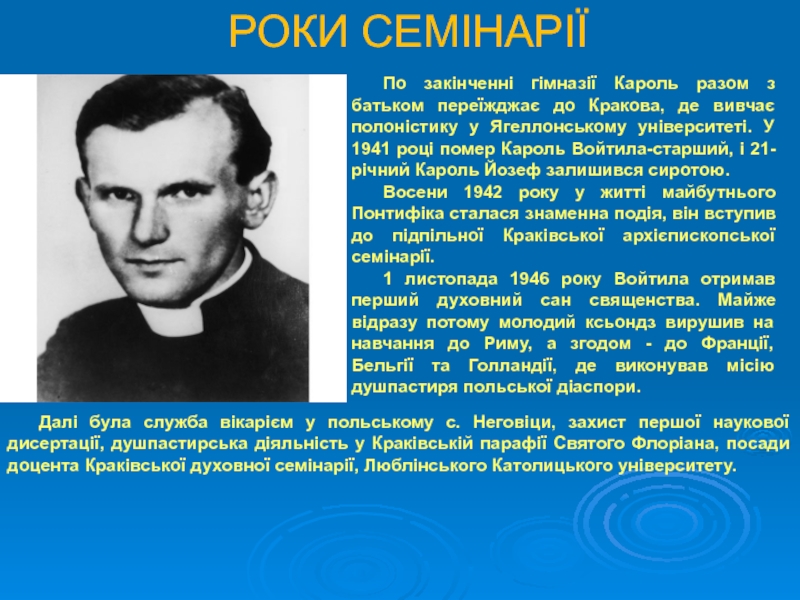 РОКИ СЕМІНАРІЇ

По закінченні гімназії Кароль разом з батьком переїжджає до Кракова, де вивчає полоністику у Ягеллонському університеті. У 1941 році помер Кароль Войтила-старший, і 21-річний Кароль Йозеф залишився сиротою.

Восени 1942 року у житті майбутнього Понтифіка сталася знаменна подія, він вступив до підпільної Краківської архієпископської семінарії.

1 листопада 1946 року Войтила отримав перший духовний сан священства. Майже відразу потому молодий ксьондз вирушив на навчання до Риму, а згодом - до Франції, Бельгії та Голландії, де виконував місію душпастиря польської діаспори.

Далі була служба вікарієм у польському с. Неговіци, захист першої наукової дисертації, душпастирська діяльність у Краківській парафії Святого Флоріана, посади доцента Краківської духовної семінарії, Люблінського Католицького університету.